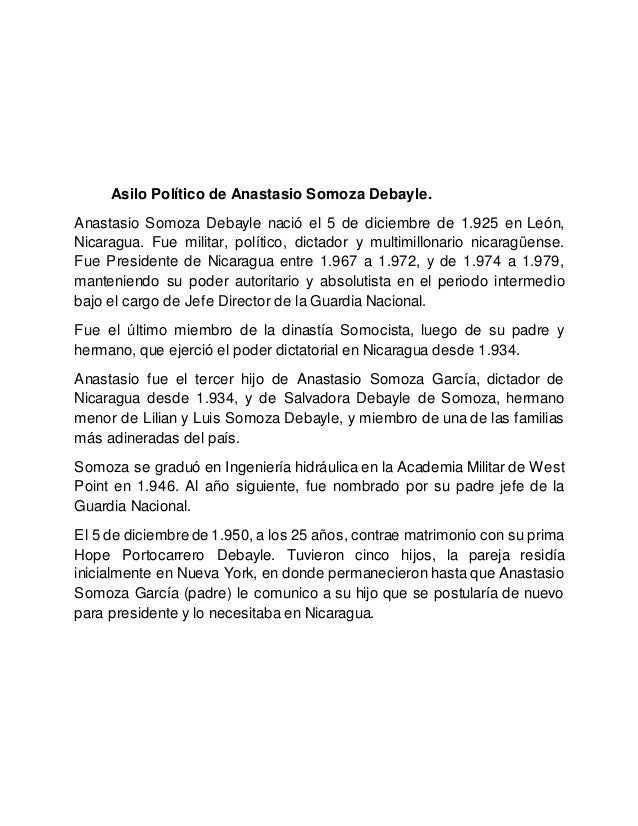 Asilo Político de Anastasio Somoza Debayle.

Anastasio Somoza Debayle nació el 5 de diciembre de 1.925 en León, Nicaragua. Fue militar, político, dictador y multimillonario nicaragüense. Fue Presidente de Nicaragua entre 1.967 a 1.972, y de 1.974 a 1.979, manteniendo su poder autoritario y absolutista en el periodo intermedio bajo el cargo de Jefe Director de la Guardia Nacional.

Fue el último miembro de la dinastía Somocista, luego de su padre y hermano, que ejerció el poder dictatorial en Nicaragua desde 1.934.

Anastasio fue el tercer hijo de Anastasio Somoza García, dictador de Nicaragua desde 1.934, y de Salvadora Debayle de Somoza, hermano menor de Lilian y Luis Somoza Debayle, y miembro de una de las familias más adineradas del país.

Somoza se graduó en Ingeniería hidráulica en la Academia Militar de West Point en 1.946. Al año siguiente, fue nombrado por su padre jefe de la Guardia Nacional.

El 5 de diciembre de 1.950, a los 25 años, contrae matrimonio con su prima Hope Portocarrero Debayle. Tuvieron cinco hijos, la pareja residía inicialmente en Nueva York, en donde permanecieron hasta que Anastasio Somoza García (padre) le comunico a su hijo que se postularía de nuevo para presidente y lo necesitaba en Nicaragua.